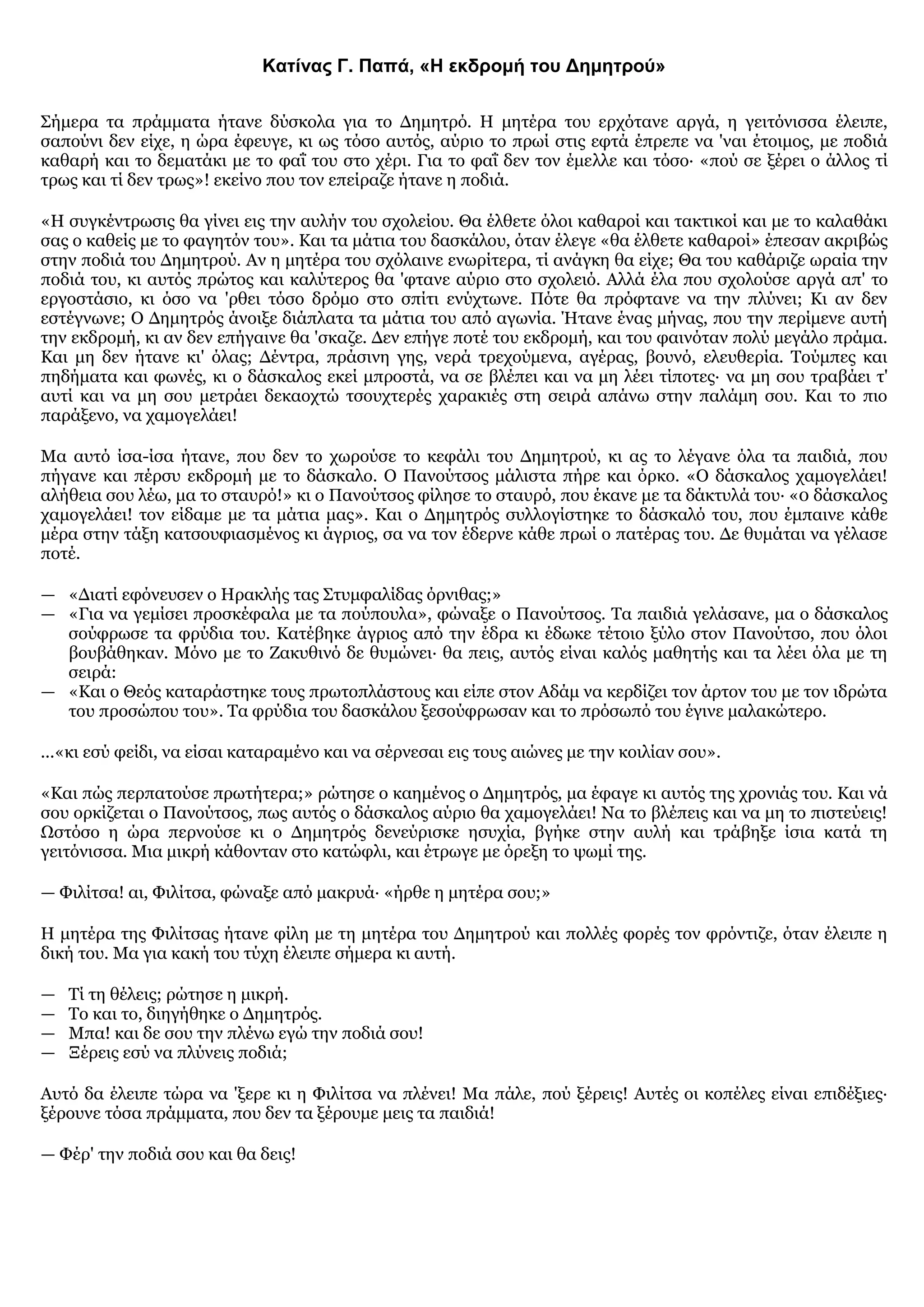 Κατίνας Γ. Παπά, «Η εκδρομή του Δημητρού»

Σήμερα τα πράμματα ήτανε δύσκολα για το Δημητρό. Η μητέρα του ερχότανε αργά, η γειτόνισσα έλειπε, σαπούνι δεν είχε, η ώρα έφευγε, κι ως τόσο αυτός, αύριο το πρωί στις εφτά έπρεπε να 'ναι έτοιμος, με ποδιά καθαρή και το δεματάκι με το φαΐ του στο χέρι. Για το φαΐ δεν τον έμελλε και τόσο· «πού σε ξέρει ο άλλος τί τρως και τί δεν τρως»! εκείνο που τον επείραζε ήτανε η ποδιά.

«Η συγκέντρωσις θα γίνει εις την αυλήν του σχολείου. Θα έλθετε όλοι καθαροί και τακτικοί και με το καλαθάκι σας ο καθείς με το φαγητόν του». Και τα μάτια του δασκάλου, όταν έλεγε «θα έλθετε καθαροί» έπεσαν ακριβώς στην ποδιά του Δημητρού. Αν η μητέρα του σχόλαινε ενωρίτερα, τί ανάγκη θα είχε; Θα του καθάριζε ωραία την ποδιά του, κι αυτός πρώτος και καλύτερος θα 'φτανε αύριο στο σχολειό. Αλλά έλα που σχολούσε αργά απ' το εργοστάσιο, κι όσο να 'ρθει τόσο δρόμο στο σπίτι ενύχτωνε. Πότε θα πρόφτανε να την πλύνει; Κι αν δεν εστέγνωνε; Ο Δημητρός άνοιξε διάπλατα τα μάτια του από αγωνία. Ήτανε ένας μήνας, που την περίμενε αυτή την εκδρομή, κι αν δεν επήγαινε θα 'σκαζε. Δεν επήγε ποτέ του εκδρομή, και του φαινόταν πολύ μεγάλο πράμα. Και μη δεν ήτανε κι' όλας; Δέντρα, πράσινη γης, νερά τρεχούμενα, αγέρας, βουνό, ελευθερία. Τούμπες και πηδήματα και φωνές, κι ο δάσκαλος εκεί μπροστά, να σε βλέπει και να μη λέει τίποτες· να μη σου τραβάει τ' αυτί και να μη σου μετράει δεκαοχτώ τσουχτερές χαρακιές στη σειρά απάνω στην παλάμη σου. Και το πιο παράξενο, να χαμογελάει!

Μα αυτό ίσα-ίσα ήτανε, που δεν το χωρούσε το κεφάλι του Δημητρού, κι ας το λέγανε όλα τα παιδιά, που πήγανε και πέρσυ εκδρομή με το δάσκαλο. Ο Πανούτσος μάλιστα πήρε και όρκο. «Ο δάσκαλος χαμογελάει! αλήθεια σου λέω, μα το σταυρό!» κι ο Πανούτσος φίλησε το σταυρό, που έκανε με τα δάκτυλά του· «ο δάσκαλος χαμογελάει! τον είδαμε με τα μάτια μας». Και ο Δημητρός συλλογίστηκε το δάσκαλό του, που έμπαινε κάθε μέρα στην τάξη κατσουφιασμένος κι άγριος, σα να τον έδερνε κάθε πρωί ο πατέρας του. Δε θυμάται να γέλασε ποτέ.

— «Διατί εφόνευσεν ο Ηρακλής τας Στυμφαλίδας όρνιθας;»
— «Για να γεμίσει προσκέφαλα με τα πούπουλα», φώναξε ο Πανούτσος. Τα παιδιά γελάσανε, μα ο δάσκαλος σούφρωσε τα φρύδια του. Κατέβηκε άγριος από την έδρα κι έδωκε τέτοιο ξύλο στον Πανούτσο, που όλοι βουβάθηκαν. Μόνο με το Ζακυθινό δε θυμώνει· θα πεις, αυτός είναι καλός μαθητής και τα λέει όλα με τη σειρά:
— «Και ο Θεός καταράστηκε τους πρωτοπλάστους και είπε στον Αδάμ να κερδίζει τον άρτον του με τον ιδρώτα του προσώπου του». Τα φρύδια του δασκάλου ξεσούφρωσαν και το πρόσωπό του έγινε μαλακώτερο.

...«κι εσύ φείδι, να είσαι καταραμένο και να σέρνεσαι εις τους αιώνες με την κοιλίαν σου».

«Και πώς περπατούσε πρωτήτερα;» ρώτησε ο καημένος ο Δημητρός, μα έφαγε κι αυτός της χρονιάς του. Και νά σου ορκίζεται ο Πανούτσος, πως αυτός ο δάσκαλος αύριο θα χαμογελάει! Να το βλέπεις και να μη το πιστεύεις! Ωστόσο η ώρα περνούσε κι ο Δημητρός δενεύρισκε ησυχία, βγήκε στην αυλή και τράβηξε ίσια κατά τη γειτόνισσα. Μια μικρή κάθονταν στο κατώφλι, και έτρωγε με όρεξη το ψωμί της.

— Φιλίτσα! αι, Φιλίτσα, φώναξε από μακρυά· «ήρθε η μητέρα σου;»

Η μητέρα της Φιλίτσας ήτανε φίλη με τη μητέρα του Δημητρού και πολλές φορές τον φρόντιζε, όταν έλειπε η δική του. Μα για κακή του τύχη έλειπε σήμερα κι αυτή.

— Τί τη θέλεις; ρώτησε η μικρή.
— Το και το, διηγήθηκε ο Δημητρός.
— Μπα! και δε σου την πλένω εγώ την ποδιά σου!
— Ξέρεις εσύ να πλύνεις ποδιά;

Αυτό δα έλειπε τώρα να 'ξερε κι η Φιλίτσα να πλένει! Μα πάλε, πού ξέρεις! Αυτές οι κοπέλες είναι επιδέξιες· ξέρουνε τόσα πράμματα, που δεν τα ξέρουμε μεις τα παιδιά!

— Φέρ' την ποδιά σου και θα δεις!